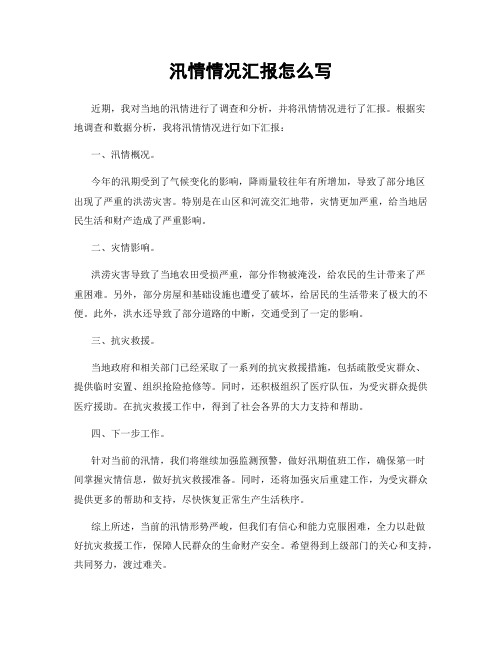 汛情情况汇报怎么写

近期，我对当地的汛情进行了调查和分析，并将汛情情况进行了汇报。根据实地调查和数据分析，我将汛情情况进行如下汇报：

一、汛情概况。

今年的汛期受到了气候变化的影响，降雨量较往年有所增加，导致了部分地区出现了严重的洪涝灾害。特别是在山区和河流交汇地带，灾情更加严重，给当地居民生活和财产造成了严重影响。

二、灾情影响。

洪涝灾害导致了当地农田受损严重，部分作物被淹没，给农民的生计带来了严重困难。另外，部分房屋和基础设施也遭受了破坏，给居民的生活带来了极大的不便。此外，洪水还导致了部分道路的中断，交通受到了一定的影响。

三、抗灾救援。

当地政府和相关部门已经采取了一系列的抗灾救援措施，包括疏散受灾群众、提供临时安置、组织抢险抢修等。同时，还积极组织了医疗队伍，为受灾群众提供医疗援助。在抗灾救援工作中，得到了社会各界的大力支持和帮助。

四、下一步工作。

针对当前的汛情，我们将继续加强监测预警，做好汛期值班工作，确保第一时间掌握灾情信息，做好抗灾救援准备。同时，还将加强灾后重建工作，为受灾群众提供更多的帮助和支持，尽快恢复正常生产生活秩序。

综上所述，当前的汛情形势严峻，但我们有信心和能力克服困难，全力以赴做好抗灾救援工作，保障人民群众的生命财产安全。希望得到上级部门的关心和支持，共同努力，渡过难关。